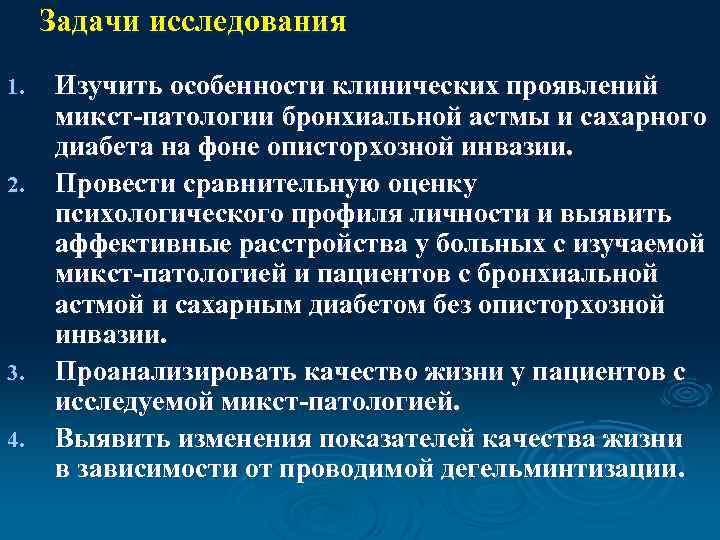 Задачи исследования

1. Изучить особенности клинических проявлений микст-патологии бронхиальной астмы и сахарного диабета на фоне описторхозной инвазии.
2. Провести сравнительную оценку психологического профиля личности и выявить аффективные расстройства у больных с изучаемой микст-патологией и пациентов с бронхиальной астмой и сахарным диабетом без описторхозной инвазии.
3. Проанализировать качество жизни у пациентов с исследуемой микст-патологией.
4. Выявить изменения показателей качества жизни в зависимости от проводимой дегельминтизации.